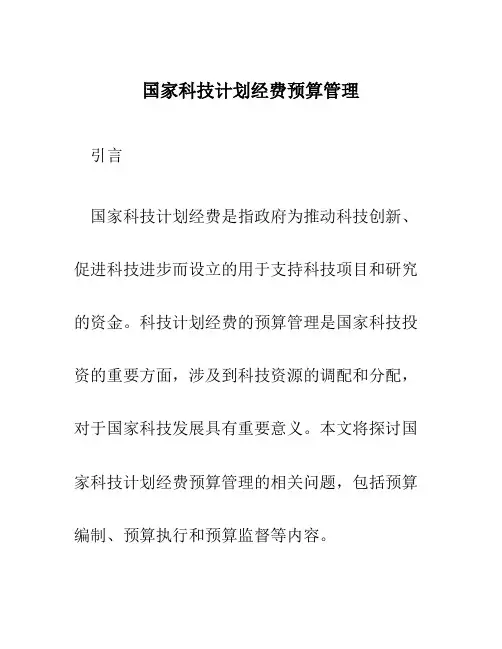 国家科技计划经费预算管理

引言

国家科技计划经费是指政府为推动科技创新、促进科技进步而设立的用于支持科技项目和研究的资金。科技计划经费的预算管理是国家科技投资的重要方面，涉及到科技资源的调配和分配，对于国家科技发展具有重要意义。本文将探讨国家科技计划经费预算管理的相关问题，包括预算编制、预算执行和预算监督等内容。